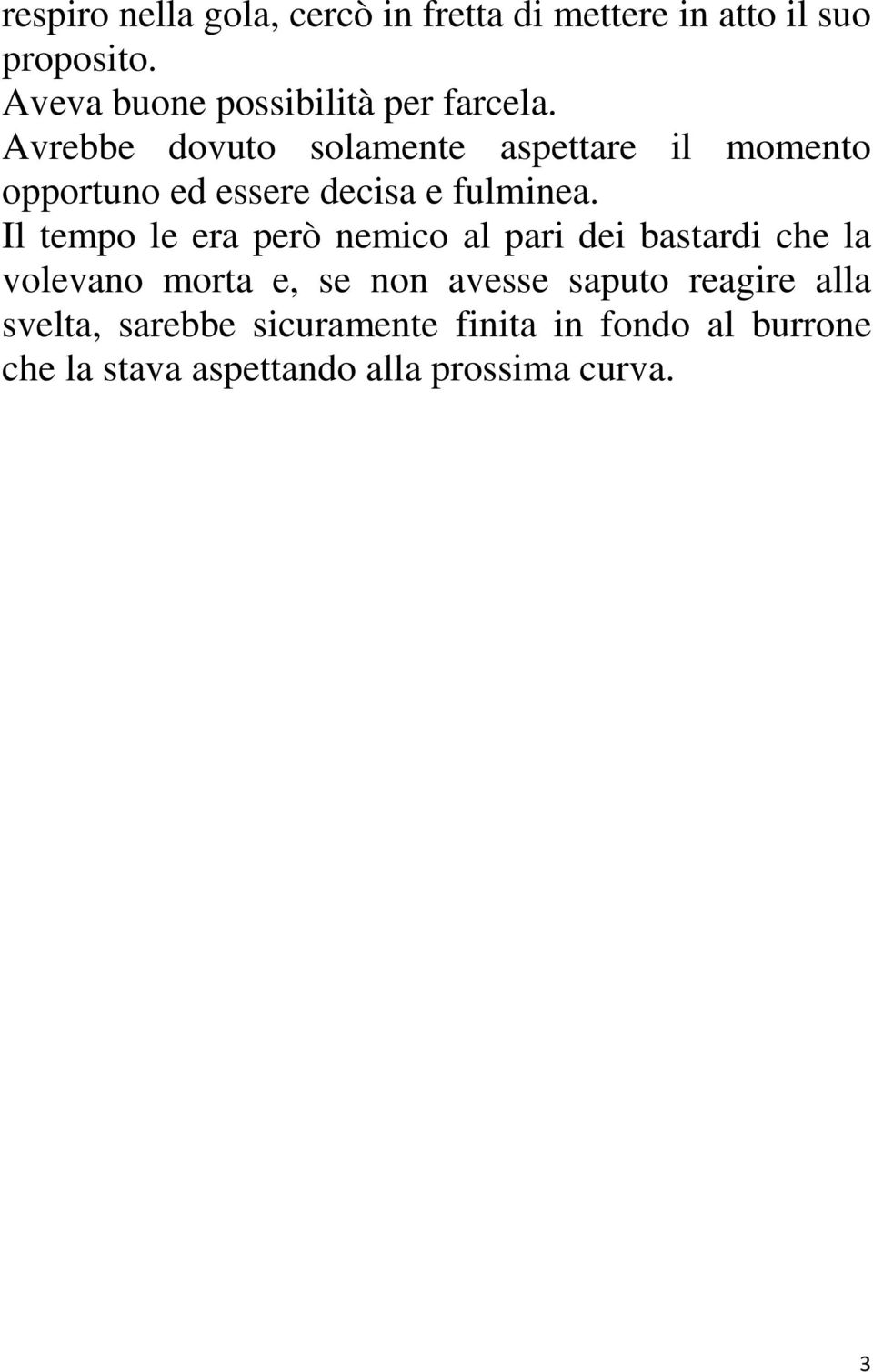 respiro nella gola, cercò in fretta di mettere in atto il suo proposito.

Aveva buone possibilità per farcela.

Avrebbe dovuto solamente aspettare il momento opportuno ed essere decisa e fulminea.

Il tempo le era però nemico al pari dei bastardi che la volevano morta e, se non avesse saputo reagire alla svelta, sarebbe sicuramente finita in fondo al burrone che la stava aspettando alla prossima curva.

3